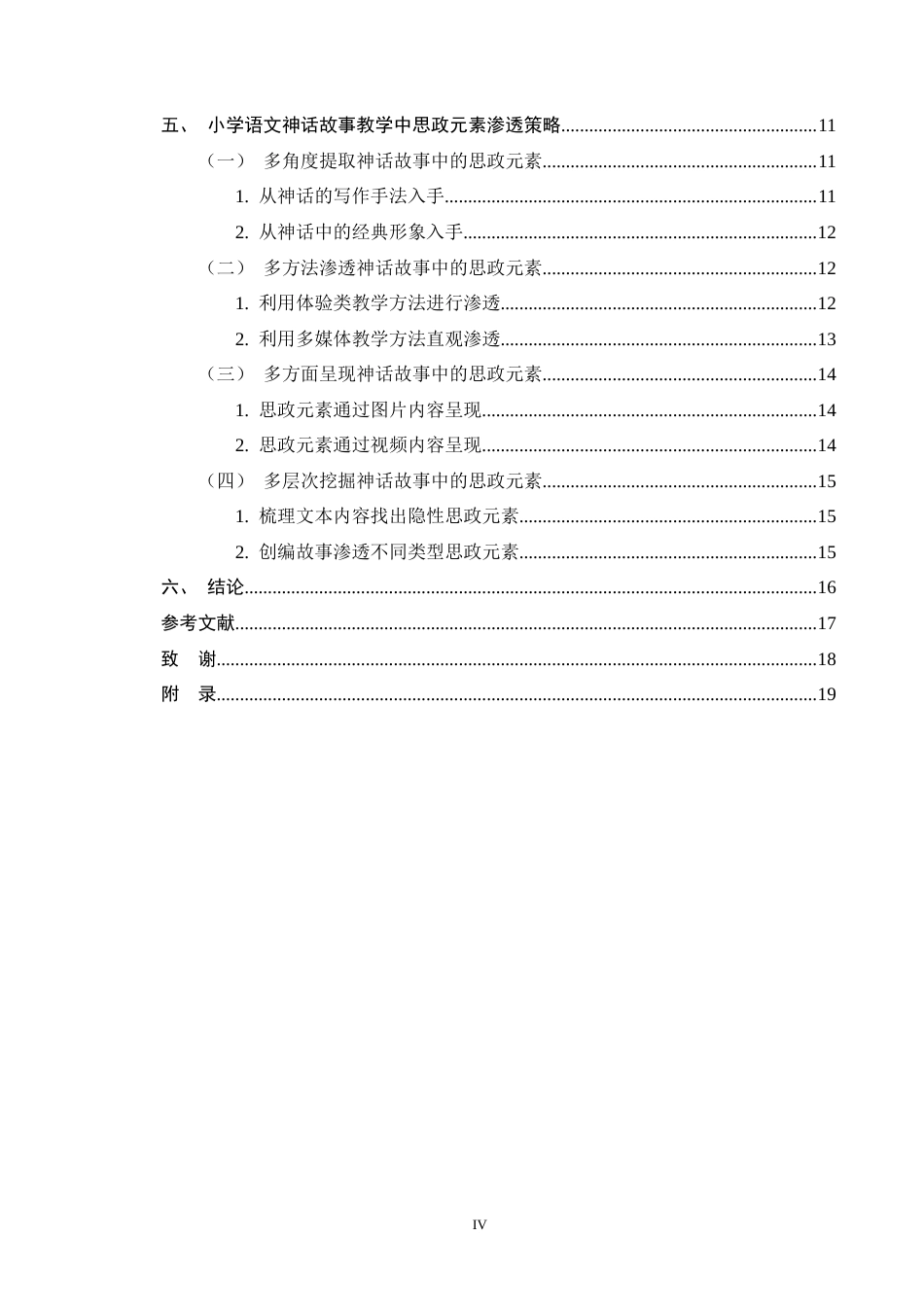 五、 小学语文神话故事教学中思政元素渗透策略 11

（一） 多角度提取神话故事中的思政元素 11

1.从神话的写作手法入手 11

2.从神话中的经典形象入手 12

（二） 多方法渗透神话故事中的思政元素 12

1.利用体验类教学方法进行渗透 12

2.利用多媒体教学方法直观渗透 13

（三） 多方面呈现神话故事中的思政元素 14

1.思政元素通过图片内容呈现 14

2.思政元素通过视频内容呈现 14

（四） 多层次挖掘神话故事中的思政元素 15

1.梳理文本内容找出隐性思政元素 15

2.创编故事渗透不同类型思政元素 15

六、 结论 16

参考文献 17

致 谢 18

附 录 19

IV